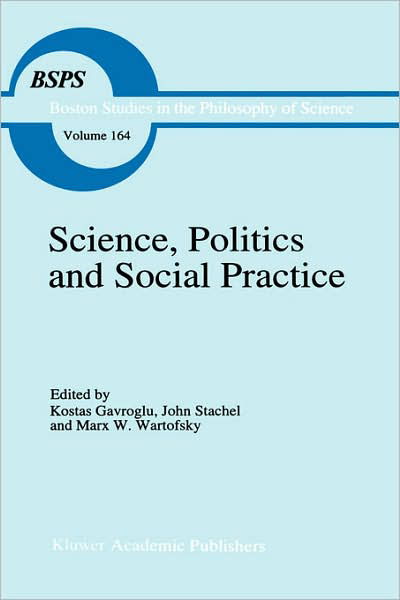 BSPS

Boston Studies in the Philosophy of Science

Volume 164

Science, Politics and Social Practice

Edited by
Kostas Gavroglu, John Stachel
and Marx W. Wartofsky

Kluwer Academic Publishers